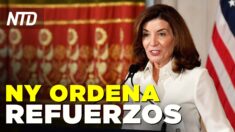 NTD

NY ORDENA
REFUERZOS